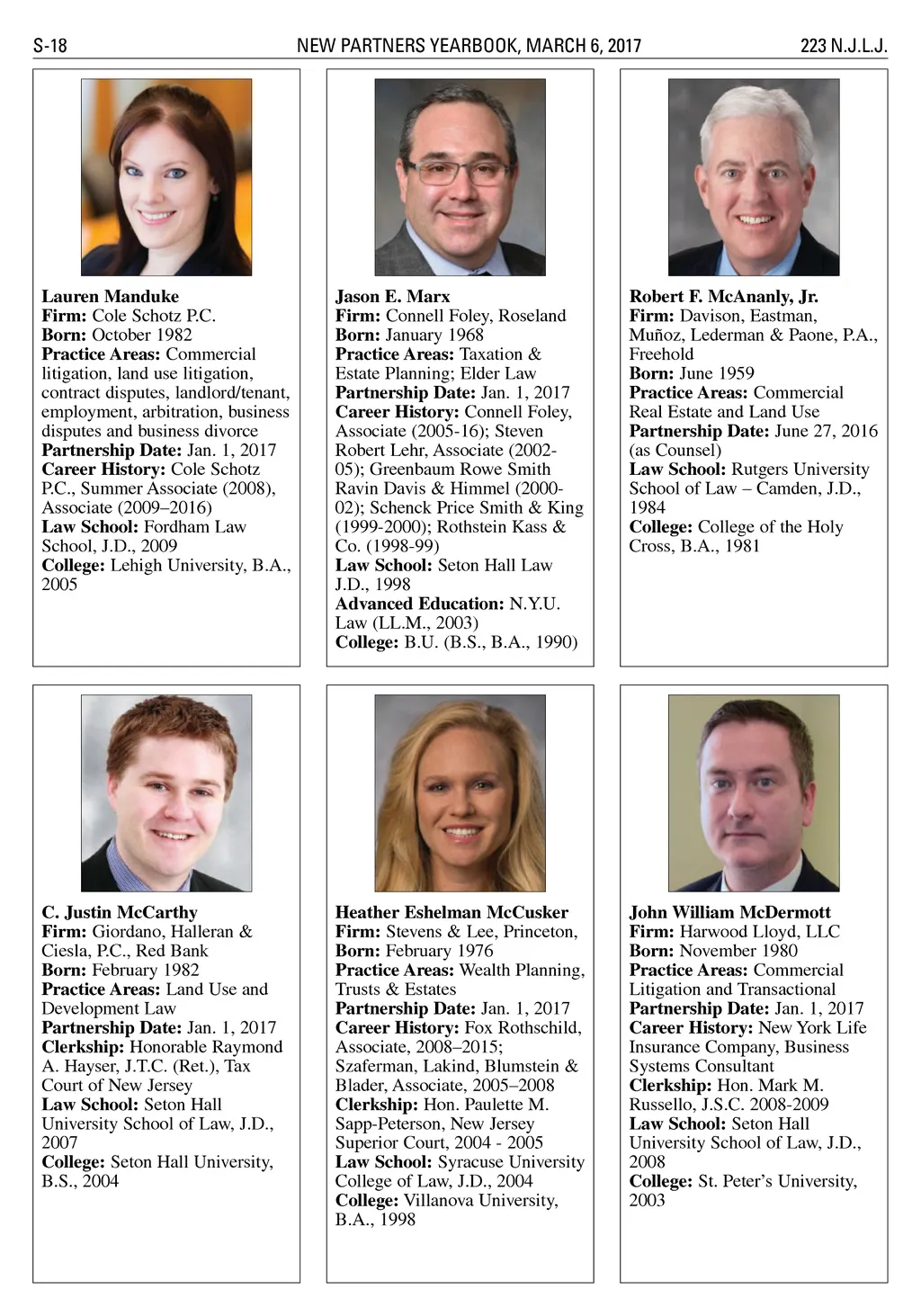 S-18 NEW PARTNERS YEARBOOK, MARCH 6, 2017 223 N.J.L.J.

Lauren Manduke
Firm: Cole Schotz P.C.
Born: October 1982
Practice Areas: Commercial litigation, land use litigation, contract disputes, landlord/tenant, employment, arbitration, business disputes and business divorce
Partnership Date: Jan. 1, 2017
Career History: Cole Schotz P.C., Summer Associate (2008), Associate (2009–2016)
Law School: Fordham Law School, J.D., 2009
College: Lehigh University, B.A., 2005

Jason E. Marx
Firm: Connell Foley, Roseland
Born: January 1968
Practice Areas: Taxation & Estate Planning; Elder Law
Partnership Date: Jan. 1, 2017
Career History: Connell Foley, Associate (2005-16); Steven Robert Lehr, Associate (2002-05); Greenbaum Rowe Smith Ravin Davis & Himmel (2000-02); Schenck Price Smith & King (1999-2000); Rothstein Kass & Co. (1998-99)
Law School: Seton Hall Law J.D., 1998
Advanced Education: N.Y.U. Law (LL.M., 2003)
College: B.U. (B.S., B.A., 1990)

Robert F. McAnanly, Jr.
Firm: Davison, Eastman, Muñoz, Lederman & Paone, P.A., Freehold
Born: June 1959
Practice Areas: Commercial Real Estate and Land Use
Partnership Date: June 27, 2016 (as Counsel)
Law School: Rutgers University School of Law – Camden, J.D., 1984
College: College of the Holy Cross, B.A., 1981

C. Justin McCarthy
Firm: Giordano, Halleran & Ciesla, P.C., Red Bank
Born: February 1982
Practice Areas: Land Use and Development Law
Partnership Date: Jan. 1, 2017
Clerkship: Honorable Raymond A. Hayser, J.T.C. (Ret.), Tax Court of New Jersey
Law School: Seton Hall University School of Law, J.D., 2007
College: Seton Hall University, B.S., 2004

Heather Eshelman McCusker
Firm: Stevens & Lee, Princeton,
Born: February 1976
Practice Areas: Wealth Planning, Trusts & Estates
Partnership Date: Jan. 1, 2017
Career History: Fox Rothschild, Associate, 2008–2015; Szaferman, Lakind, Blumstein & Blader, Associate, 2005–2008
Clerkship: Hon. Paulette M. Sapp-Peterson, New Jersey Superior Court, 2004 - 2005
Law School: Syracuse University College of Law, J.D., 2004
College: Villanova University, B.A., 1998

John William McDermott
Firm: Harwood Lloyd, LLC
Born: November 1980
Practice Areas: Commercial Litigation and Transactional
Partnership Date: Jan. 1, 2017
Career History: New York Life Insurance Company, Business Systems Consultant
Clerkship: Hon. Mark M. Russello, J.S.C. 2008-2009
Law School: Seton Hall University School of Law, J.D., 2008
College: St. Peter's University, 2003